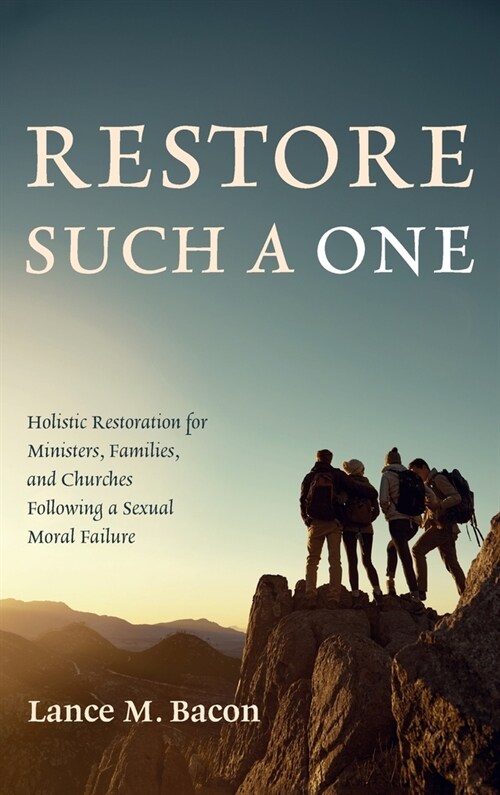 RESTORE
SUCH A ONE

Holistic Restoration for Ministers, Families, and Churches Following a Sexual Moral Failure

Lance M. Bacon